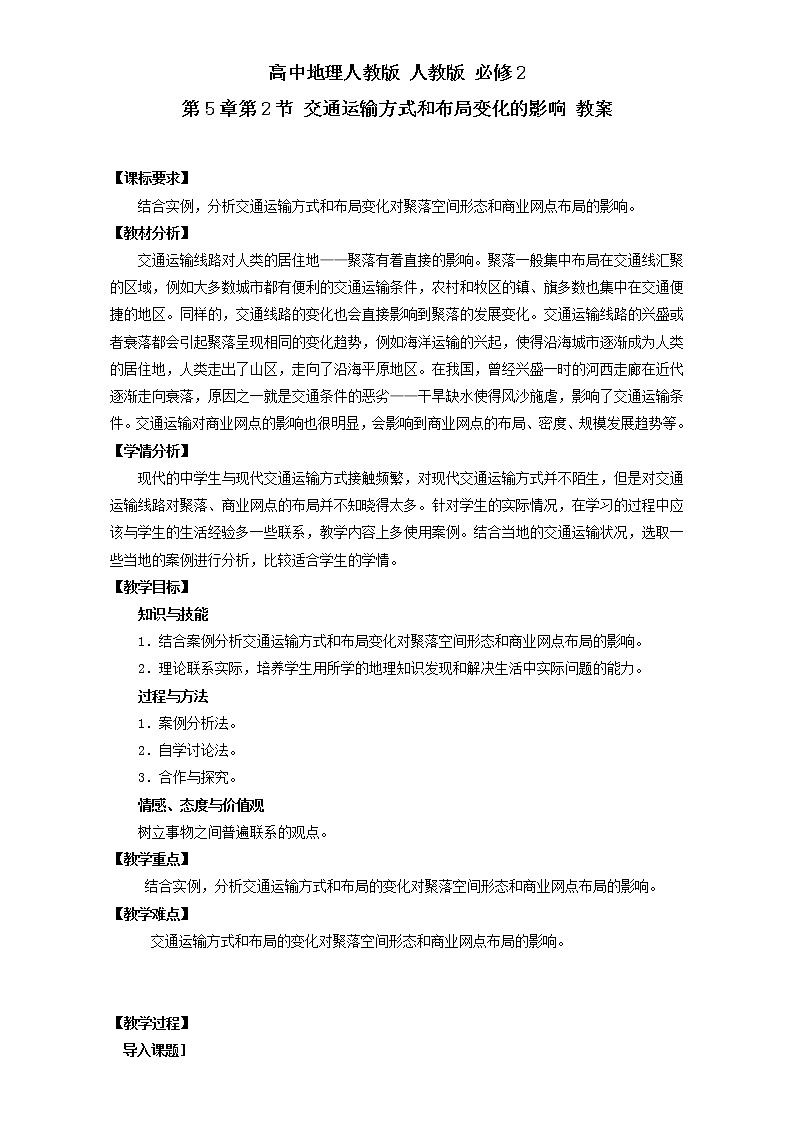 高中地理人教版 人教版 必修2
第5章第2节 交通运输方式和布局变化的影响 教案

【课标要求】
结合实例，分析交通运输方式和布局变化对聚落空间形态和商业网点布局的影响。
【教材分析】
交通运输线路对人类的居住地——聚落有着直接的影响。聚落一般集中布局在交通线汇聚的区域，例如大多数城市都有便利的交通运输条件，农村和牧区的镇、旗多数也集中在交通便捷的地区。同样的，交通线路的变化也会直接影响到聚落的发展变化。交通运输线路的兴盛或者衰落都会引起聚落呈现相同的变化趋势，例如海洋运输的兴起，使得沿海城市逐渐成为人类的居住地，人类走出了山区，走向了沿海平原地区。在我国，曾经兴盛一时的河西走廊在近代逐渐走向衰落，原因之一就是交通条件的恶劣——干旱缺水使得风沙施虐，影响了交通运输条件。交通运输对商业网点的影响也很明显，会影响到商业网点的布局、密度、规模发展趋势等。
【学情分析】
现代的中学生与现代交通运输方式接触频繁，对现代交通运输方式并不陌生，但是对交通运输线路对聚落、商业网点的布局并不知晓得太多。针对学生的实际情况，在学习的过程中应该与学生的生活经验多一些联系，教学内容上多使用案例。结合当地的交通运输状况，选取一些当地的案例进行分析，比较适合学生的学情。
【教学目标】
知识与技能
1．结合案例分析交通运输方式和布局变化对聚落空间形态和商业网点布局的影响。
2．理论联系实际，培养学生用所学的地理知识发现和解决生活中实际问题的能力。
过程与方法
1．案例分析法。
2．自学讨论法。
3．合作与探究。
情感、态度与价值观
树立事物之间普遍联系的观点。
【教学重点】
结合实例，分析交通运输方式和布局的变化对聚落空间形态和商业网点布局的影响。
【教学难点】
交通运输方式和布局的变化对聚落空间形态和商业网点布局的影响。

【教学过程】
导入课题】